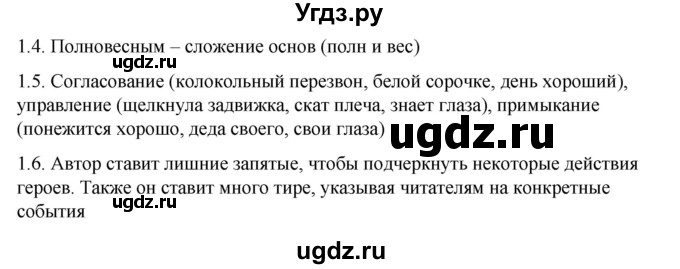 Угдз.ру

1.4. Полновесным – сложение основ (полн и вес)

ugdz.ru

1.5. Согласование (колокольный перезвон, белой сорочке, день хороший), управление (щелкнула задвижка, скат плеча, знает глаза), примыкание (понежится хорошо, деда своего, свои глаза)

ugdz.ru

1.6. Автор ставит лишние запятые, чтобы подчеркнуть некоторые действия героев. Также он ставит много тире, указывая читателям на конкретные события

ugdz.ru

ugdz.ru